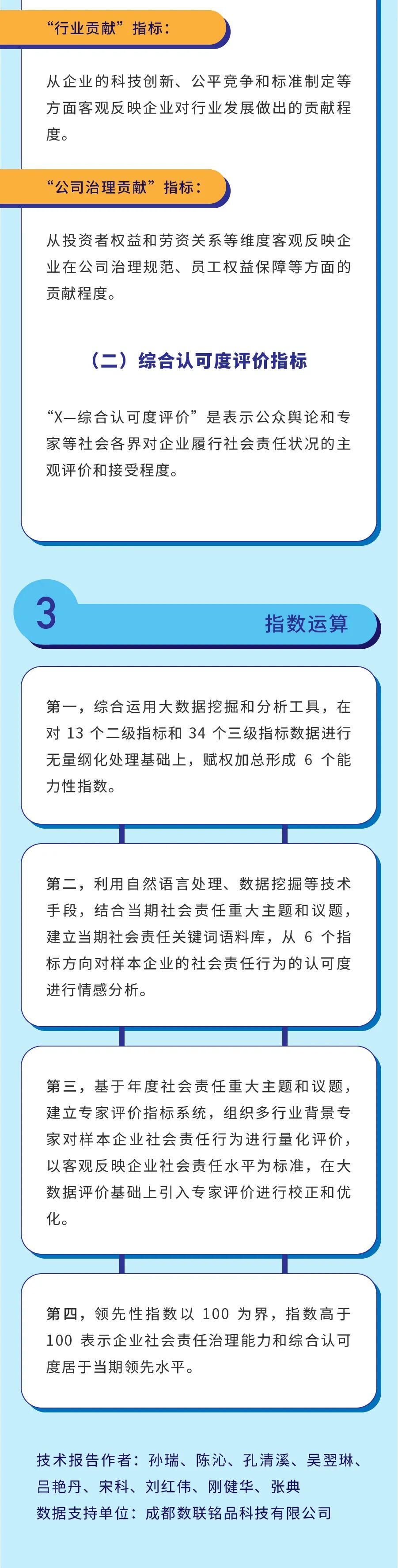 “行业贡献”指标：

从企业的科技创新、公平竞争和标准制定等方面客观反映企业对行业发展做出的贡献程度。

“公司治理贡献”指标：

从投资者权益和劳资关系等维度客观反映企业在公司治理规范、员工权益保障等方面的贡献程度。

（二）综合认可度评价指标

“X—综合认可度评价”是表示公众舆论和专家等社会各界对企业履行社会责任状况的主观评价和接受程度。

3

指数运算

第一，综合运用大数据挖掘和分析工具，在对 13 个二级指标和 34 个三级指标数据进行无量纲化处理基础上，赋权加总形成 6 个能力性指数。

第二，利用自然语言处理、数据挖掘等技术手段，结合当期社会责任重大主题和议题，建立当期社会责任关键词语料库，从 6 个指标方向对样本企业的社会责任行为的认可度进行情感分析。

第三，基于年度社会责任重大主题和议题，建立专家评价指标系统，组织多行业背景专家对样本企业社会责任行为进行量化评价，以客观反映企业社会责任水平为标准，在大数据评价基础上引入专家评价进行校正和优化。

第四，领先性指数以 100 为界，指数高于 100 表示企业社会责任治理能力和综合认可度居于当期领先水平。

技术报告作者：孙瑞、陈沁、孔清溪、吴翌琳、吕艳丹、宋科、刘红伟、刚健华、张典
数据支持单位：成都数联铭品科技有限公司